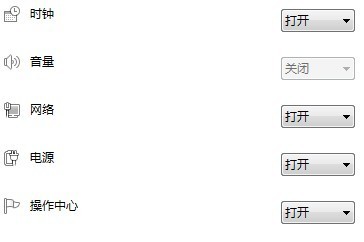 时钟 打开

音量 关闭

网络 打开

电源 打开

操作中心 打开